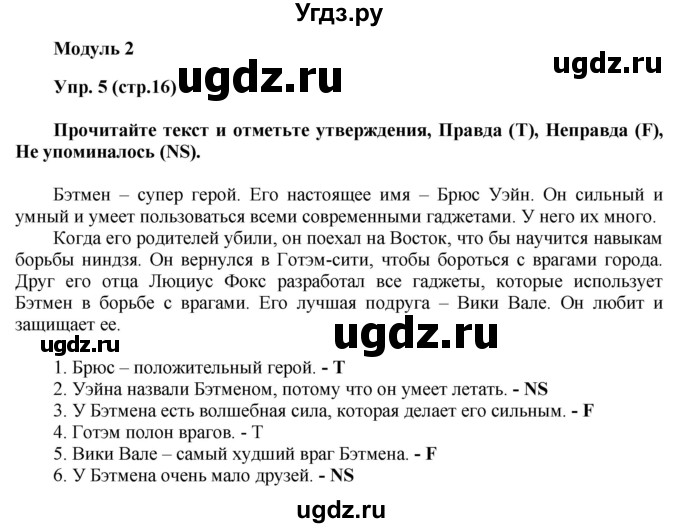 Угдз.ру

Модуль 2

ugdz.ru

Упр. 5 (стр.16) ugdz.ru

Прочитайте текст и отметьте утверждения, Правда (T), Неправда (F), Не упоминалось (NS).

Бэтмен – супер герой. Его настоящее имя – Брюс Уэйн. Он сильный и умный и умеет пользоваться всеми современными гаджетами. У него их много.

Когда его родителей убили, он поехал на Восток, что бы научится навыкам борьбы ниндзя. Он вернулся в Готэм-сити, чтобы бороться с врагами города. Друг его отца Люциус Фокс разработал все гаджеты, которые использует Бэтмен в борьбе с врагами. Его лучшая подруга – Вики Вале. Он любит и защищает ее.

ugdz.ru

ugdz.ru

1. Брюс – положительный герой. - T
2. Уэйна назвали Бэтменом, потому что он умеет летать. - NS
3. У Бэтмена есть волшебная сила, которая делает его сильным. - F
4. Готэм полон врагов. - T
5. Вики Вале – самый худший враг Бэтмена. - F
6. У Бэтмена очень мало друзей. - NS

ugdz.ru